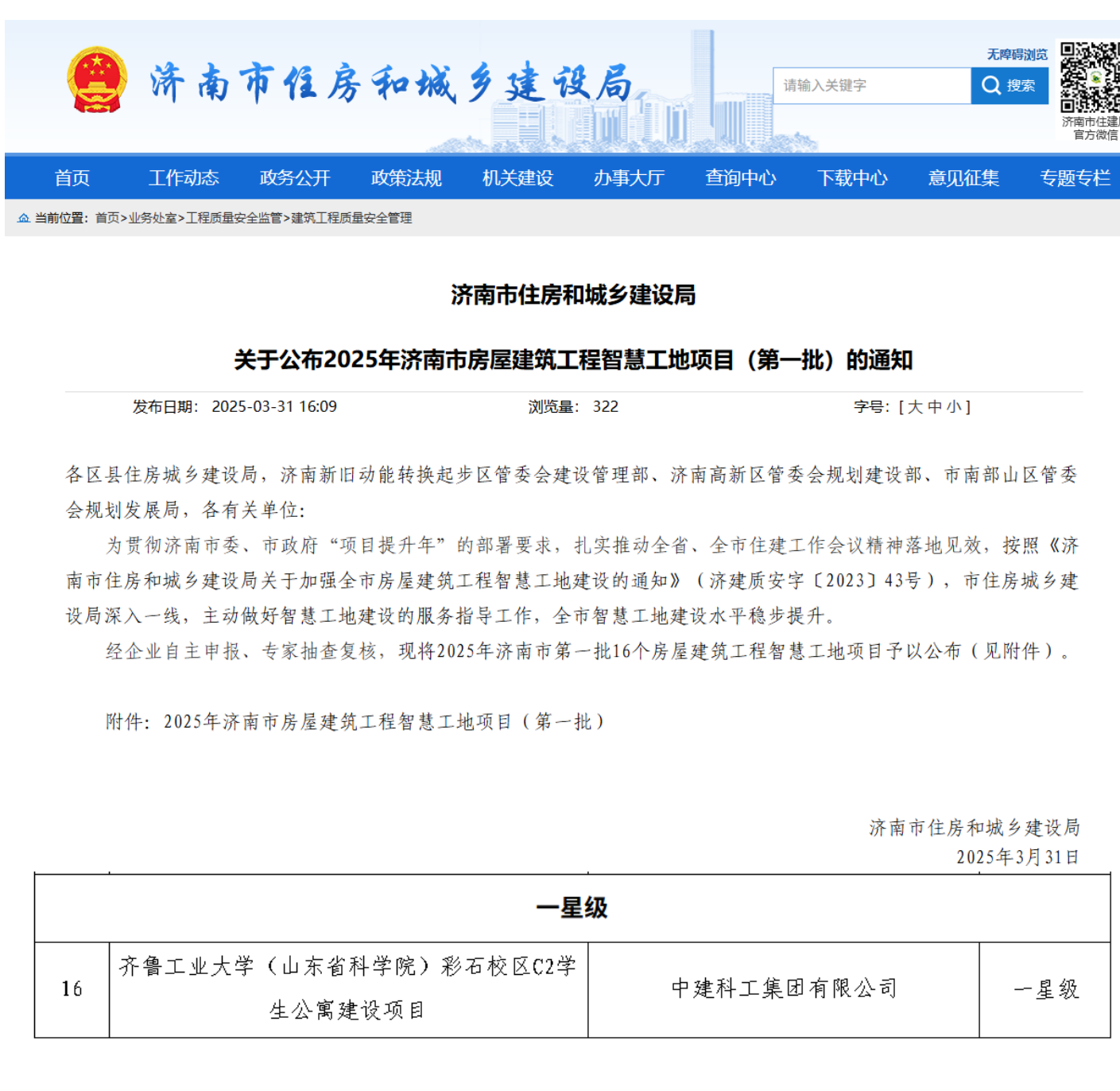 济南市住房和城乡建设局

无障碍浏览

请输入关键字 搜索

济南市住建 官方微信

首页 工作动态 政务公开 政策法规 机关建设 办事大厅 查询中心 下载中心 意见征集 专题专栏

当前位置：首页>业务处室>工程质量安全监管>建筑工程质量安全管理

济南市住房和城乡建设局

关于公布2025年济南市房屋建筑工程智慧工地项目（第一批）的通知

发布日期：2025-03-31 16:09 浏览量：322 字号：[ 大 中 小 ]

各区县住房城乡建设局，济南新旧动能转换起步区管委会建设管理部、济南高新区管委会规划建设部、市南部山区管委会规划发展局，各有关单位：

为贯彻济南市委、市政府“项目提升年”的部署要求，扎实推动全省、全市住建工作会议精神落地见效，按照《济南市住房和城乡建设局关于加强全市房屋建筑工程智慧工地建设的通知》（济建质安字〔2023〕43号），市住房城乡建设局深入一线，主动做好智慧工地建设的服务指导工作，全市智慧工地建设水平稳步提升。

经企业自主申报、专家抽查复核，现将2025年济南市第一批16个房屋建筑工程智慧工地项目予以公布（见附件）。

附件：2025年济南市房屋建筑工程智慧工地项目（第一批）

济南市住房和城乡建设局
2025年3月31日

| 一星级 | | | |
|---|---|---|---|
| 16 | 齐鲁工业大学（山东省科学院）彩石校区C2学生公寓建设项目 | 中建科工集团有限公司 | 一星级 |